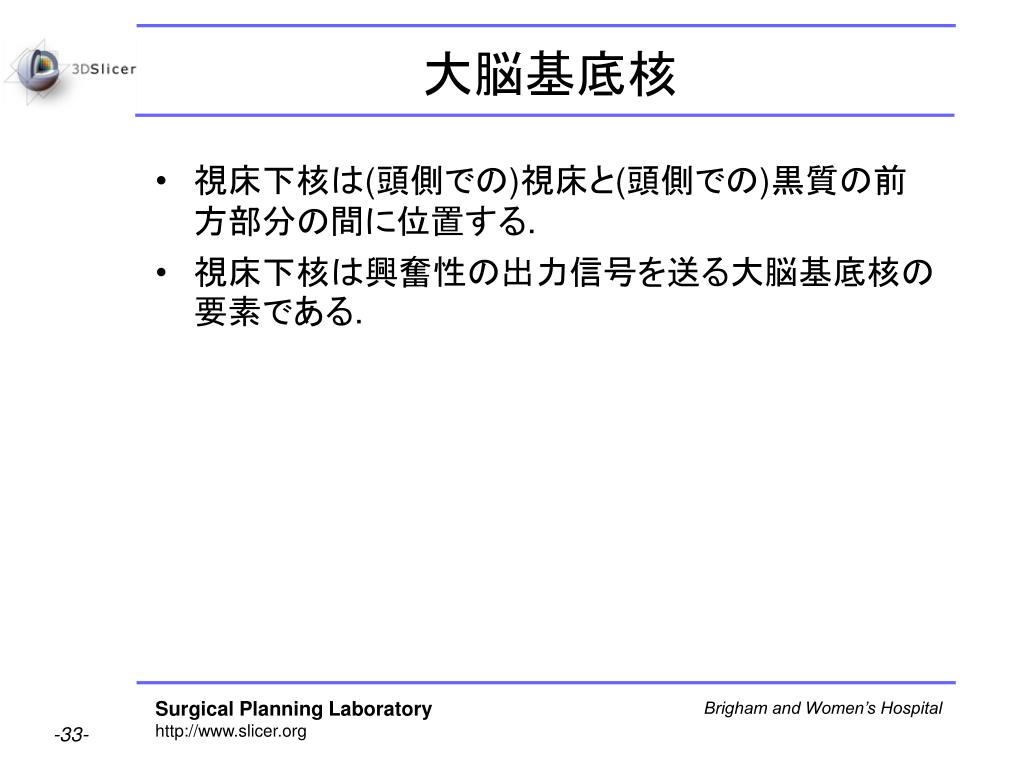 3DSlicer

大脳基底核

• 視床下核は(頭側での)視床と(頭側での)黒質の前方部分の間に位置する.
• 視床下核は興奮性の出力信号を送る大脳基底核の要素である.

Surgical Planning Laboratory
http://www.slicer.org

Brigham and Women's Hospital

-33-